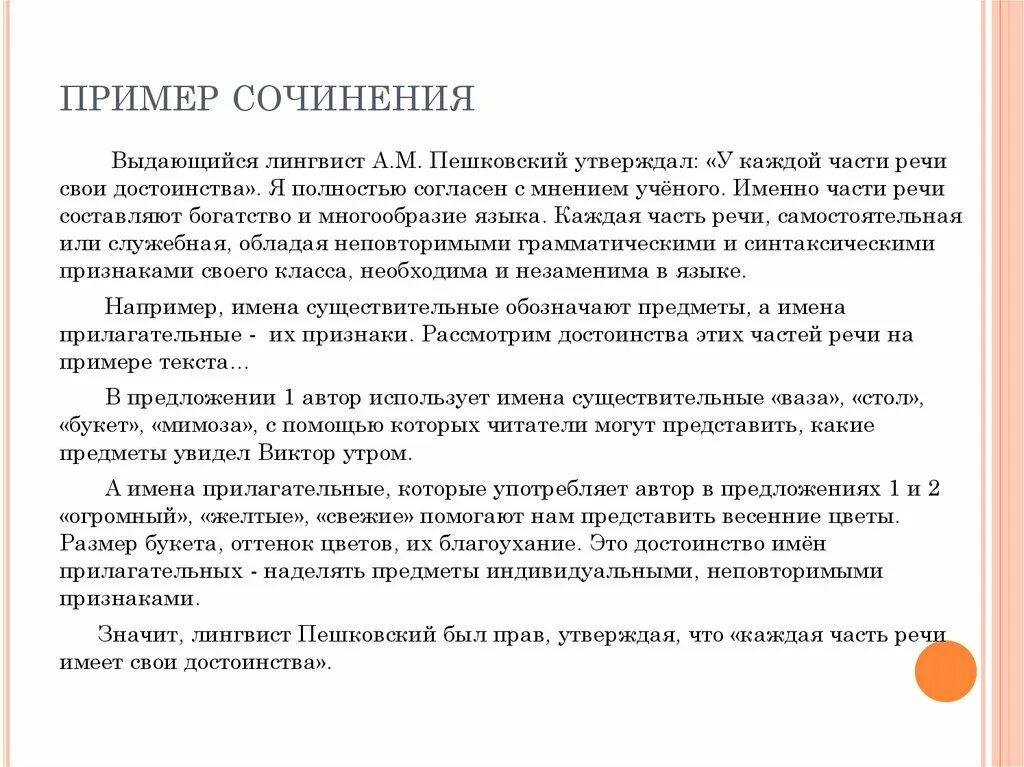 ПРИМЕР СОЧИНЕНИЯ

Выдающийся лингвист А.М. Пешковский утверждал: «У каждой части речи свои достоинства». Я полностью согласен с мнением учёного. Именно части речи составляют богатство и многообразие языка. Каждая часть речи, самостоятельная или служебная, обладая неповторимыми грамматическими и синтаксическими признаками своего класса, необходима и незаменима в языке.

Например, имена существительные обозначают предметы, а имена прилагательные - их признаки. Рассмотрим достоинства этих частей речи на примере текста…

В предложении 1 автор использует имена существительные «ваза», «стол», «букет», «мимоза», с помощью которых читатели могут представить, какие предметы увидел Виктор утром.

А имена прилагательные, которые употребляет автор в предложениях 1 и 2 «огромный», «желтые», «свежие» помогают нам представить весенние цветы. Размер букета, оттенок цветов, их благоухание. Это достоинство имён прилагательных - наделять предметы индивидуальными, неповторимыми признаками.

Значит, лингвист Пешковский был прав, утверждая, что «каждая часть речи имеет свои достоинства».